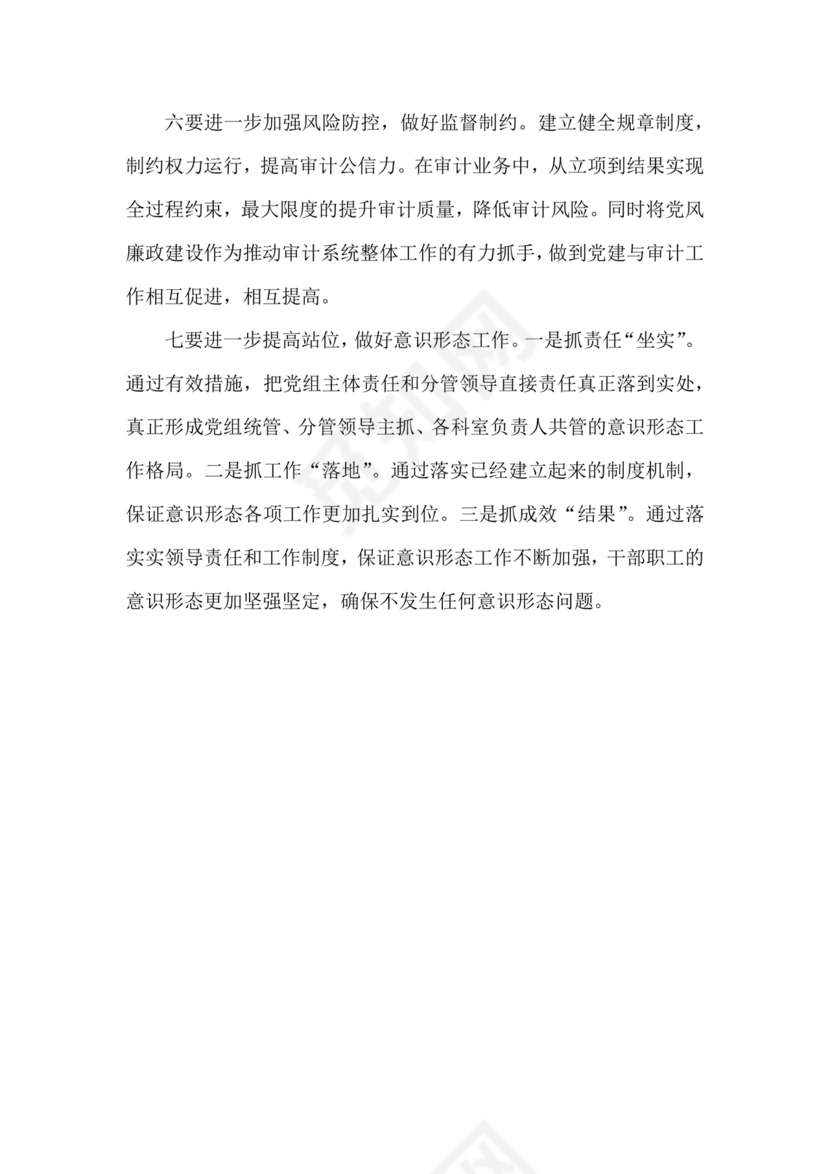 六要进一步加强风险防控，做好监督制约。建立健全规章制度，制约权力运行，提高审计公信力。在审计业务中，从立项到结果实现全过程约束，最大限度的提升审计质量，降低审计风险。同时将党风廉政建设作为推动审计系统整体工作的有力抓手，做到党建与审计工作相互促进，相互提高。

七要进一步提高站位，做好意识形态工作。一是抓责任“坐实”。通过有效措施，把党组主体责任和分管领导直接责任真正落到实处，真正形成党组统管、分管领导主抓、各科室负责人共管的意识形态工作格局。二是抓工作“落地”。通过落实已经建立起来的制度机制，保证意识形态各项工作更加扎实到位。三是抓成效“结果”。通过落实实领导责任和工作制度，保证意识形态工作不断加强，干部职工的意识形态更加坚强坚定，确保不发生任何意识形态问题。